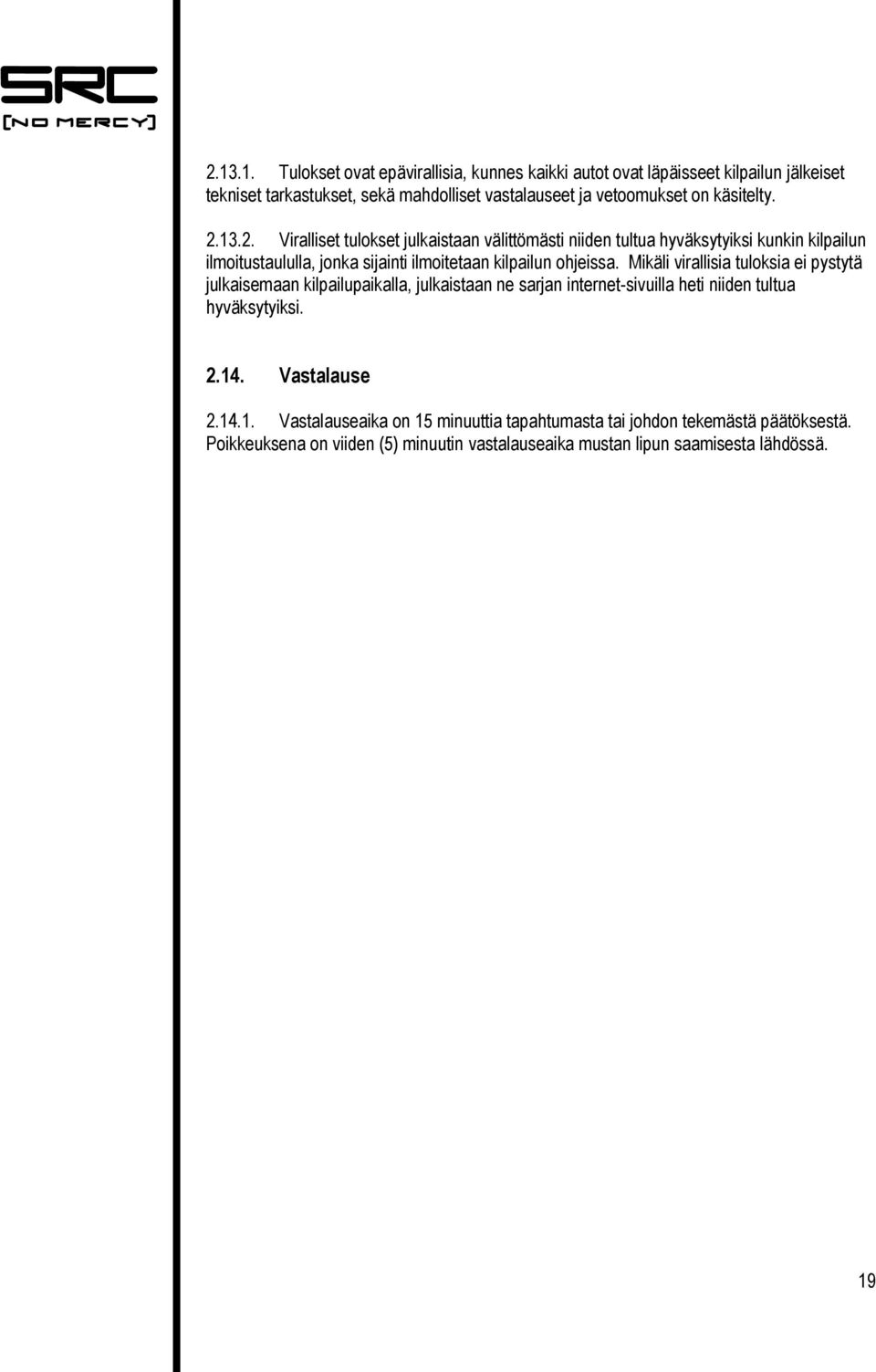 SRC
[NO MERCY]

2.13.1. Tulokset ovat epävirallisia, kunnes kaikki autot ovat läpäisseet kilpailun jälkeiset tekniset tarkastukset, sekä mahdolliset vastalauseet ja vetoomukset on käsitelty.

2.13.2. Viralliset tulokset julkaistaan välittömästi niiden tultua hyväksytyiksi kunkin kilpailun ilmoitustaululla, jonka sijainti ilmoitetaan kilpailun ohjeissa. Mikäli virallisia tuloksia ei pystytä julkaisemaan kilpailupaikalla, julkaistaan ne sarjan internet-sivuilla heti niiden tultua hyväksytyiksi.

2.14. Vastalause

2.14.1. Vastalauseaika on 15 minuuttia tapahtumasta tai johdon tekemästä päätöksestä. Poikkeuksena on viiden (5) minuutin vastalauseaika mustan lipun saamisesta lähdössä.

19